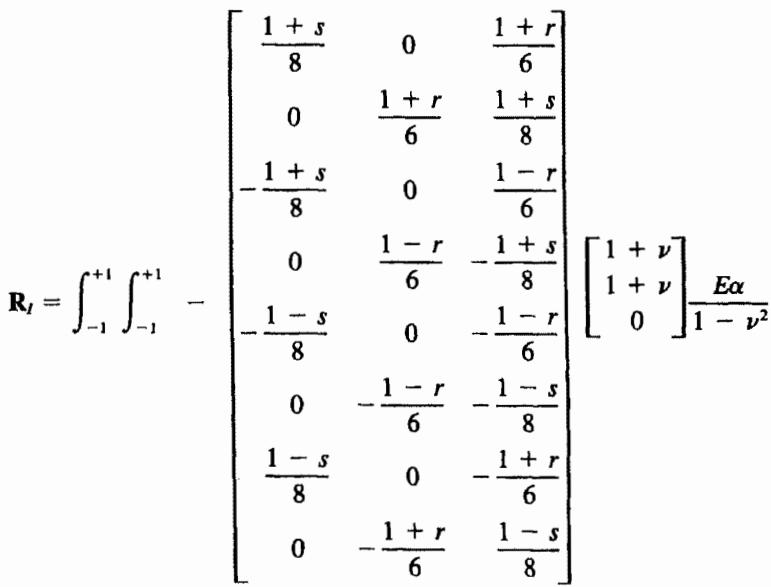 $\mathbf{R}_I = \int_{-1}^{+1} \int_{-1}^{+1} - \begin{bmatrix} \frac{1+s}{8} & 0 & \frac{1+r}{6} \\ 0 & \frac{1+r}{6} & \frac{1+s}{8} \\ -\frac{1+s}{8} & 0 & \frac{1-r}{6} \\ 0 & \frac{1-r}{6} & -\frac{1+s}{8} \\ -\frac{1-s}{8} & 0 & -\frac{1-r}{6} \\ 0 & -\frac{1-r}{6} & -\frac{1-s}{8} \\ \frac{1-s}{8} & 0 & -\frac{1+r}{6} \\ 0 & -\frac{1+r}{6} & \frac{1-s}{8} \end{bmatrix} \begin{bmatrix} 1+\nu \\ 1+\nu \\ 0 \end{bmatrix} \frac{E\alpha}{1-\nu^2}$